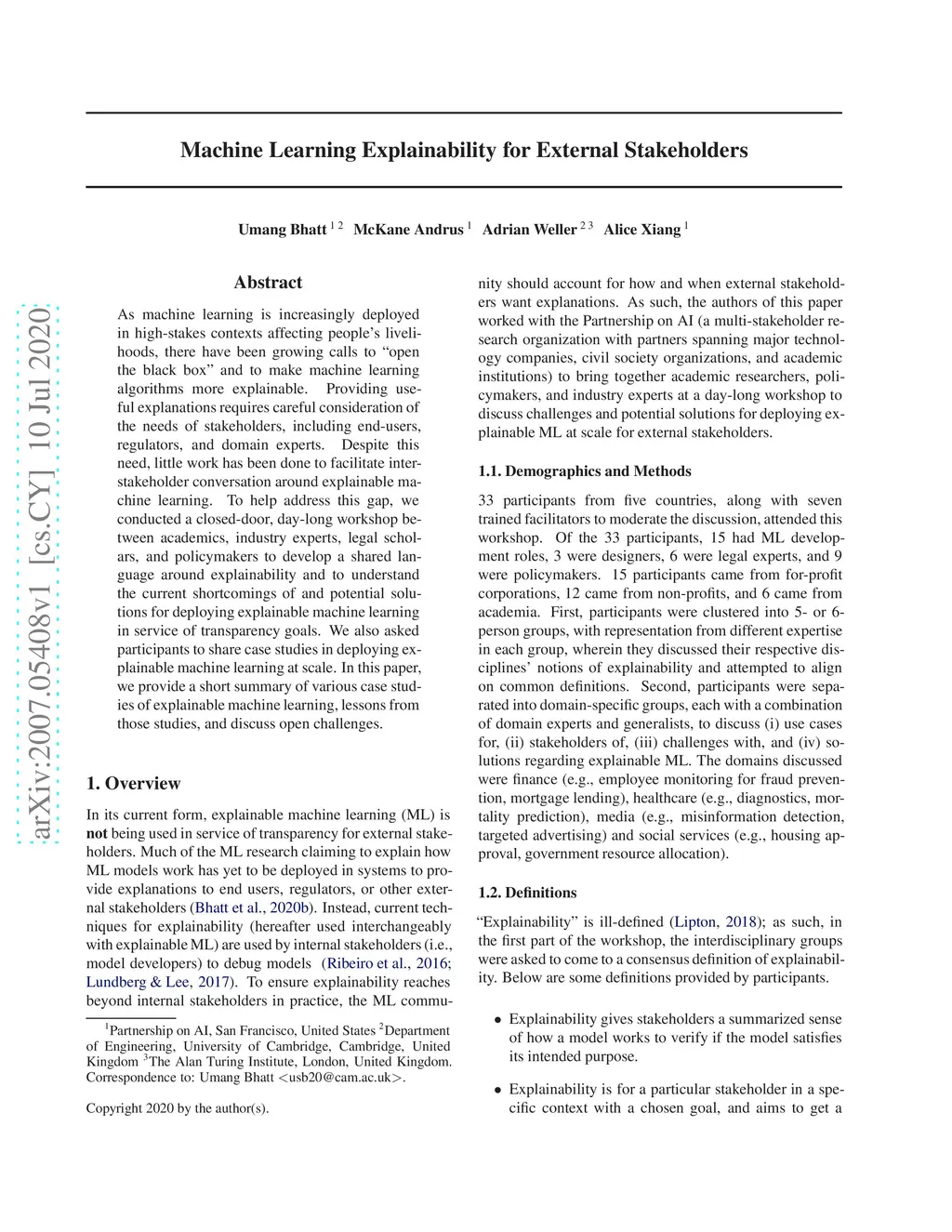 arXiv:2007.05408v1 [cs.CY] 10 Jul 2020

Machine Learning Explainability for External Stakeholders

Umang Bhatt $^{1\,2}$ McKane Andrus $^{1}$ Adrian Weller $^{2\,3}$ Alice Xiang $^{1}$

Abstract

As machine learning is increasingly deployed in high-stakes contexts affecting people's livelihoods, there have been growing calls to "open the black box" and to make machine learning algorithms more explainable. Providing useful explanations requires careful consideration of the needs of stakeholders, including end-users, regulators, and domain experts. Despite this need, little work has been done to facilitate inter-stakeholder conversation around explainable machine learning. To help address this gap, we conducted a closed-door, day-long workshop between academics, industry experts, legal scholars, and policymakers to develop a shared language around explainability and to understand the current shortcomings of and potential solutions for deploying explainable machine learning in service of transparency goals. We also asked participants to share case studies in deploying explainable machine learning at scale. In this paper, we provide a short summary of various case studies of explainable machine learning, lessons from those studies, and discuss open challenges.

1. Overview

In its current form, explainable machine learning (ML) is not being used in service of transparency for external stakeholders. Much of the ML research claiming to explain how ML models work has yet to be deployed in systems to provide explanations to end users, regulators, or other external stakeholders (Bhatt et al., 2020b). Instead, current techniques for explainability (hereafter used interchangeably with explainable ML) are used by internal stakeholders (i.e., model developers) to debug models (Ribeiro et al., 2016; Lundberg & Lee, 2017). To ensure explainability reaches beyond internal stakeholders in practice, the ML community should account for how and when external stakeholders want explanations. As such, the authors of this paper worked with the Partnership on AI (a multi-stakeholder research organization with partners spanning major technology companies, civil society organizations, and academic institutions) to bring together academic researchers, policymakers, and industry experts at a day-long workshop to discuss challenges and potential solutions for deploying explainable ML at scale for external stakeholders.

$^1$Partnership on AI, San Francisco, United States $^2$Department of Engineering, University of Cambridge, Cambridge, United Kingdom $^3$The Alan Turing Institute, London, United Kingdom. Correspondence to: Umang Bhatt <usb20@cam.ac.uk>.

Copyright 2020 by the author(s).

1.1. Demographics and Methods

33 participants from five countries, along with seven trained facilitators to moderate the discussion, attended this workshop. Of the 33 participants, 15 had ML development roles, 3 were designers, 6 were legal experts, and 9 were policymakers. 15 participants came from for-profit corporations, 12 came from non-profits, and 6 came from academia. First, participants were clustered into 5- or 6-person groups, with representation from different expertise in each group, wherein they discussed their respective disciplines' notions of explainability and attempted to align on common definitions. Second, participants were separated into domain-specific groups, each with a combination of domain experts and generalists, to discuss (i) use cases for, (ii) stakeholders of, (iii) challenges with, and (iv) solutions regarding explainable ML. The domains discussed were finance (e.g., employee monitoring for fraud prevention, mortgage lending), healthcare (e.g., diagnostics, mortality prediction), media (e.g., misinformation detection, targeted advertising) and social services (e.g., housing approval, government resource allocation).

1.2. Definitions

"Explainability" is ill-defined (Lipton, 2018); as such, in the first part of the workshop, the interdisciplinary groups were asked to come to a consensus definition of explainability. Below are some definitions provided by participants.

• Explainability gives stakeholders a summarized sense of how a model works to verify if the model satisfies its intended purpose.

• Explainability is for a particular stakeholder in a specific context with a chosen goal, and aims to get a